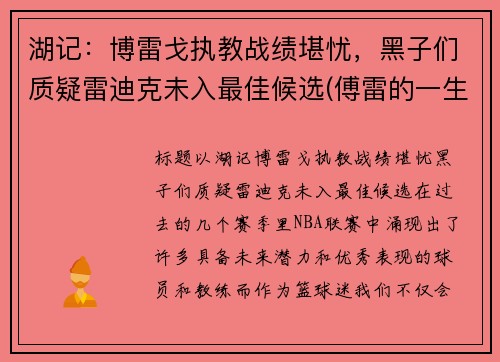 湖记：博雷戈执教战绩堪忧，黑子们质疑雷迪克未入最佳候选(傅雷的一生

标题以湖记博雷戈执教战绩堪忧黑子们质疑雷迪克未入最佳候选在过去的几个赛季里NBA联赛中涌现出了许多具备未来潜力和优秀表现的球员和教练而作为篮球迷我们不仅会